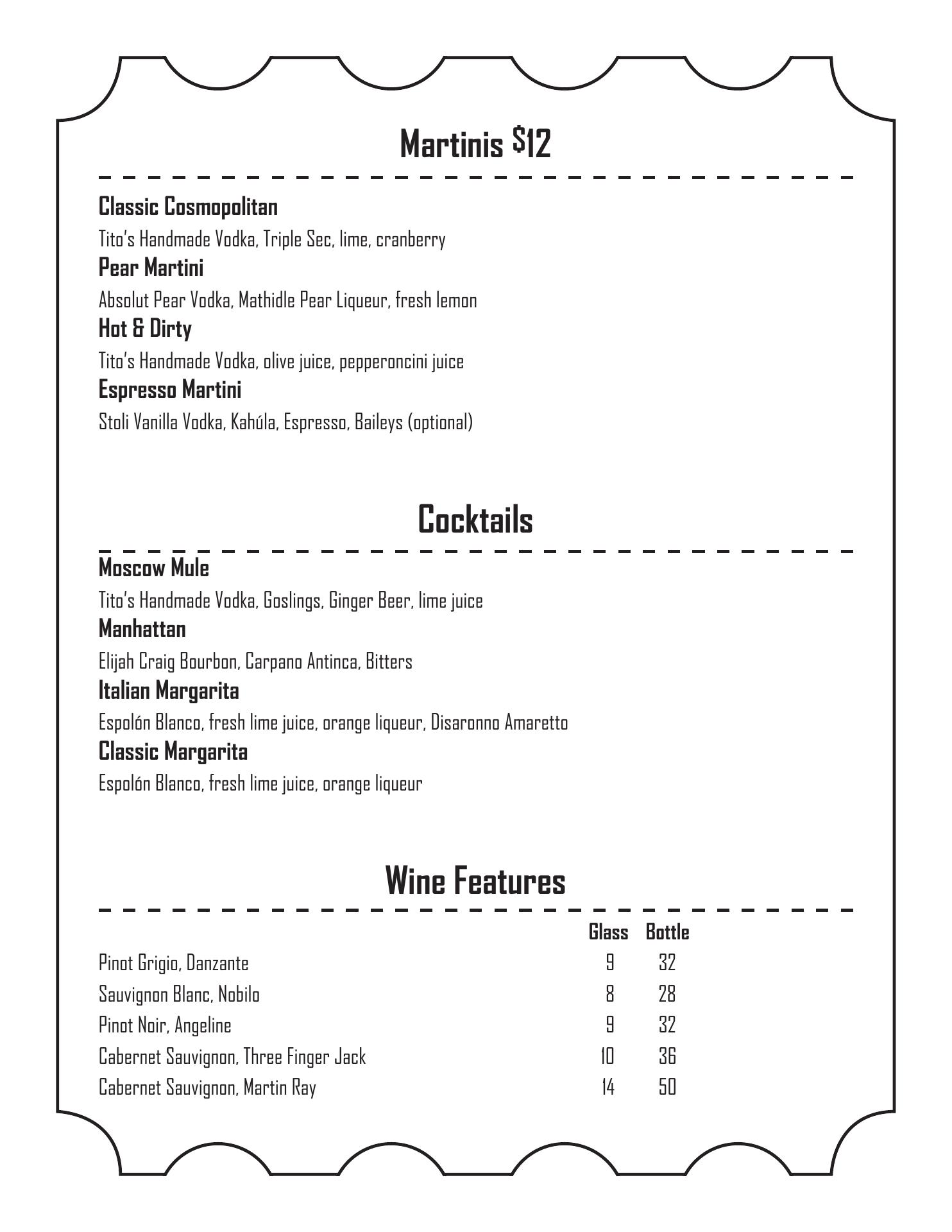 Martinis $12

Classic Cosmopolitan
Tito's Handmade Vodka, Triple Sec, lime, cranberry
Pear Martini
Absolut Pear Vodka, Mathidle Pear Liqueur, fresh lemon
Hot & Dirty
Tito's Handmade Vodka, olive juice, pepperoncini juice
Espresso Martini
Stoli Vanilla Vodka, Kahúla, Espresso, Baileys (optional)

Cocktails

Moscow Mule
Tito's Handmade Vodka, Goslings, Ginger Beer, lime juice
Manhattan
Elijah Craig Bourbon, Carpano Antinca, Bitters
Italian Margarita
Espolón Blanco, fresh lime juice, orange liqueur, Disaronno Amaretto
Classic Margarita
Espolón Blanco, fresh lime juice, orange liqueur

Wine Features

| | Glass | Bottle |
|---|---|---|
| Pinot Grigio, Danzante | 9 | 32 |
| Sauvignon Blanc, Nobilo | 8 | 28 |
| Pinot Noir, Angeline | 9 | 32 |
| Cabernet Sauvignon, Three Finger Jack | 10 | 36 |
| Cabernet Sauvignon, Martin Ray | 14 | 50 |